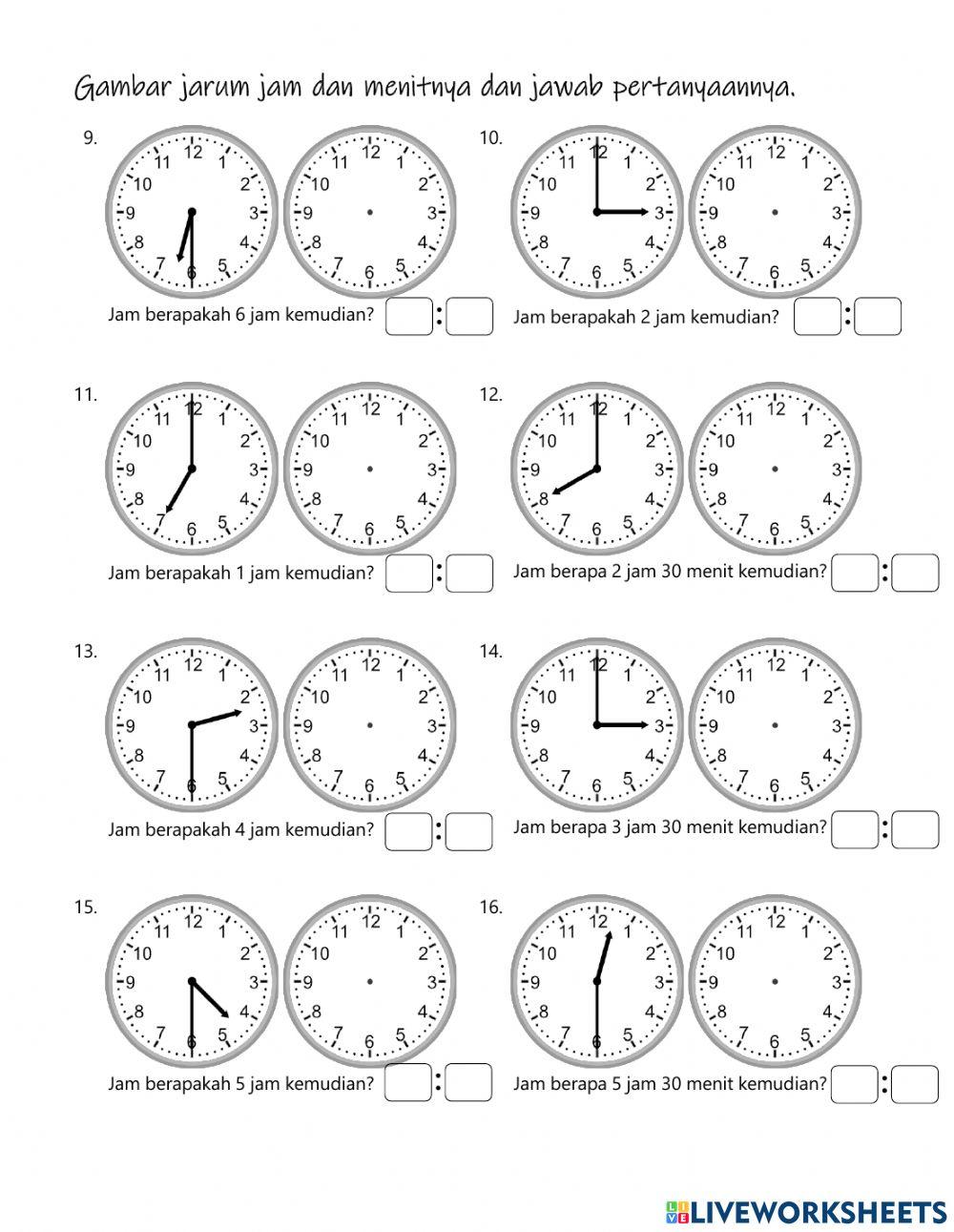 Gambar jarum jam dan menitnya dan jawab pertanyaannya.

9.
12 1 2 3 4 5 6 7 8 9 10 11
12 1 2 3 4 5 6 7 8 9 10 11
Jam berapakah 6 jam kemudian? :

10.
12 1 2 3 4 5 6 7 8 9 10 11
12 1 2 3 4 5 6 7 8 9 10 11
Jam berapakah 2 jam kemudian? :

11.
12 1 2 3 4 5 6 7 8 9 10 11
12 1 2 3 4 5 6 7 8 9 10 11
Jam berapakah 1 jam kemudian? :

12.
12 1 2 3 4 5 6 7 8 9 10 11
12 1 2 3 4 5 6 7 8 9 10 11
Jam berapa 2 jam 30 menit kemudian? :

13.
12 1 2 3 4 5 6 7 8 9 10 11
12 1 2 3 4 5 6 7 8 9 10 11
Jam berapakah 4 jam kemudian? :

14.
12 1 2 3 4 5 6 7 8 9 10 11
12 1 2 3 4 5 6 7 8 9 10 11
Jam berapa 3 jam 30 menit kemudian? :

15.
12 1 2 3 4 5 6 7 8 9 10 11
12 1 2 3 4 5 6 7 8 9 10 11
Jam berapakah 5 jam kemudian? :

16.
12 1 2 3 4 5 6 7 8 9 10 11
12 1 2 3 4 5 6 7 8 9 10 11
Jam berapa 5 jam 30 menit kemudian? :

LIVEWORKSHEETS